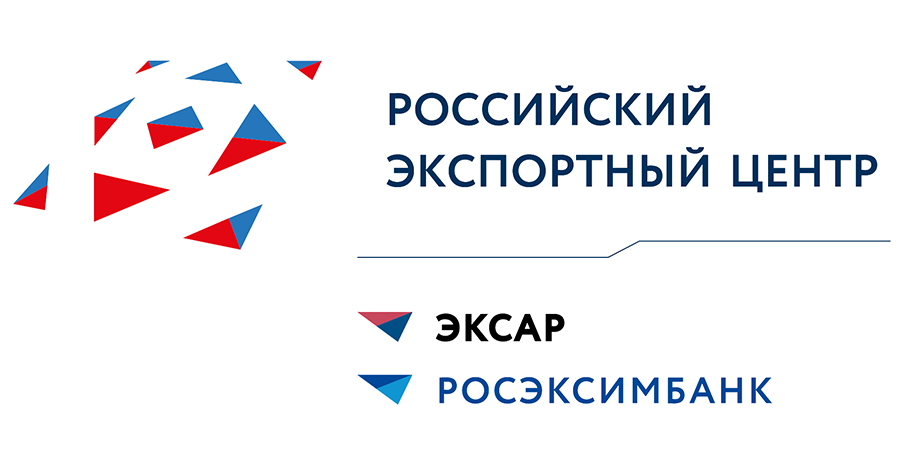 РОССИЙСКИЙ
ЭКСПОРТНЫЙ ЦЕНТР

ЭКСАР

РОСЭКСИМБАНК